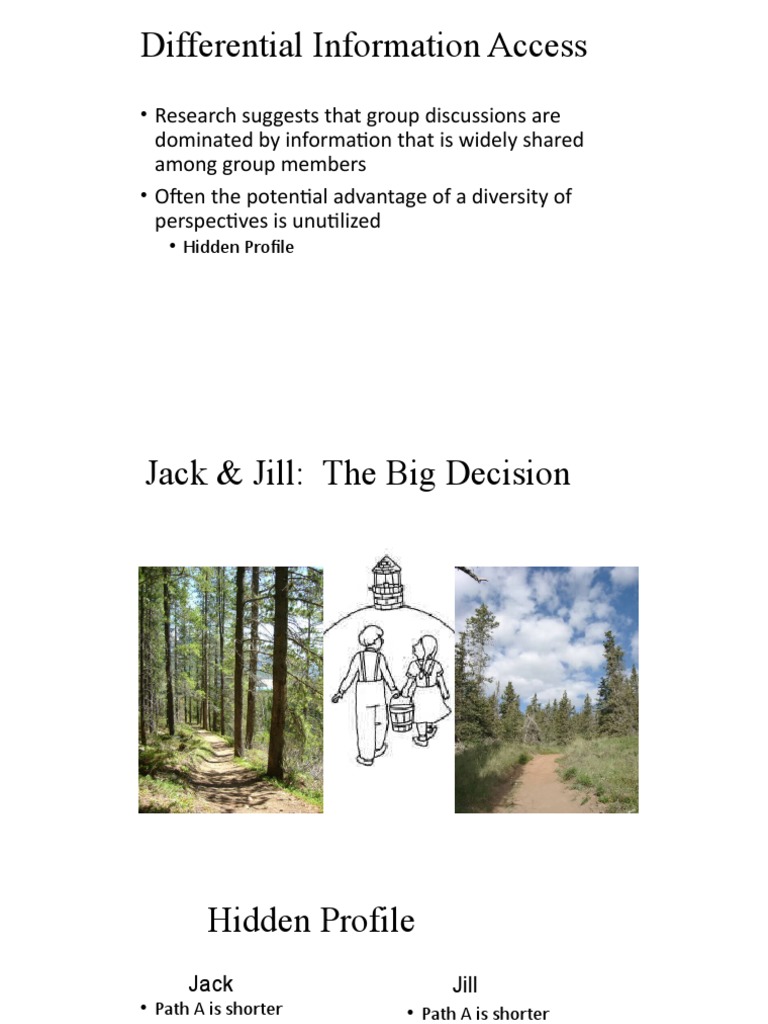 Differential Information Access

• Research suggests that group discussions are dominated by information that is widely shared among group members

• Often the potential advantage of a diversity of perspectives is unutilized
  • Hidden Profile

Jack & Jill: The Big Decision

Hidden Profile

Jack
• Path A is shorter

Jill
• Path A is shorter